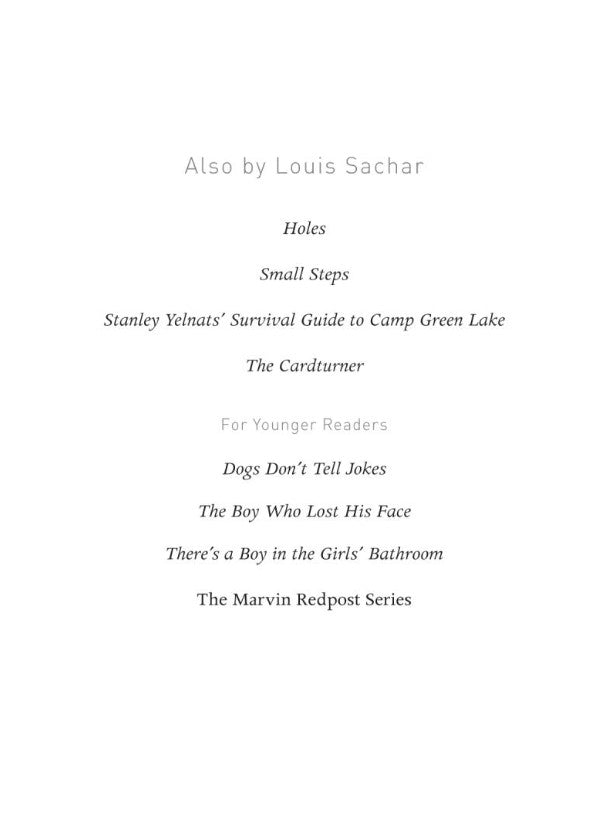 Also by Louis Sachar

Holes

Small Steps

Stanley Yelnats' Survival Guide to Camp Green Lake

The Cardturner

For Younger Readers

Dogs Don't Tell Jokes

The Boy Who Lost His Face

There's a Boy in the Girls' Bathroom

The Marvin Redpost Series